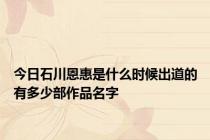 今日石川恩惠是什么时候出道的有多少部作品名字